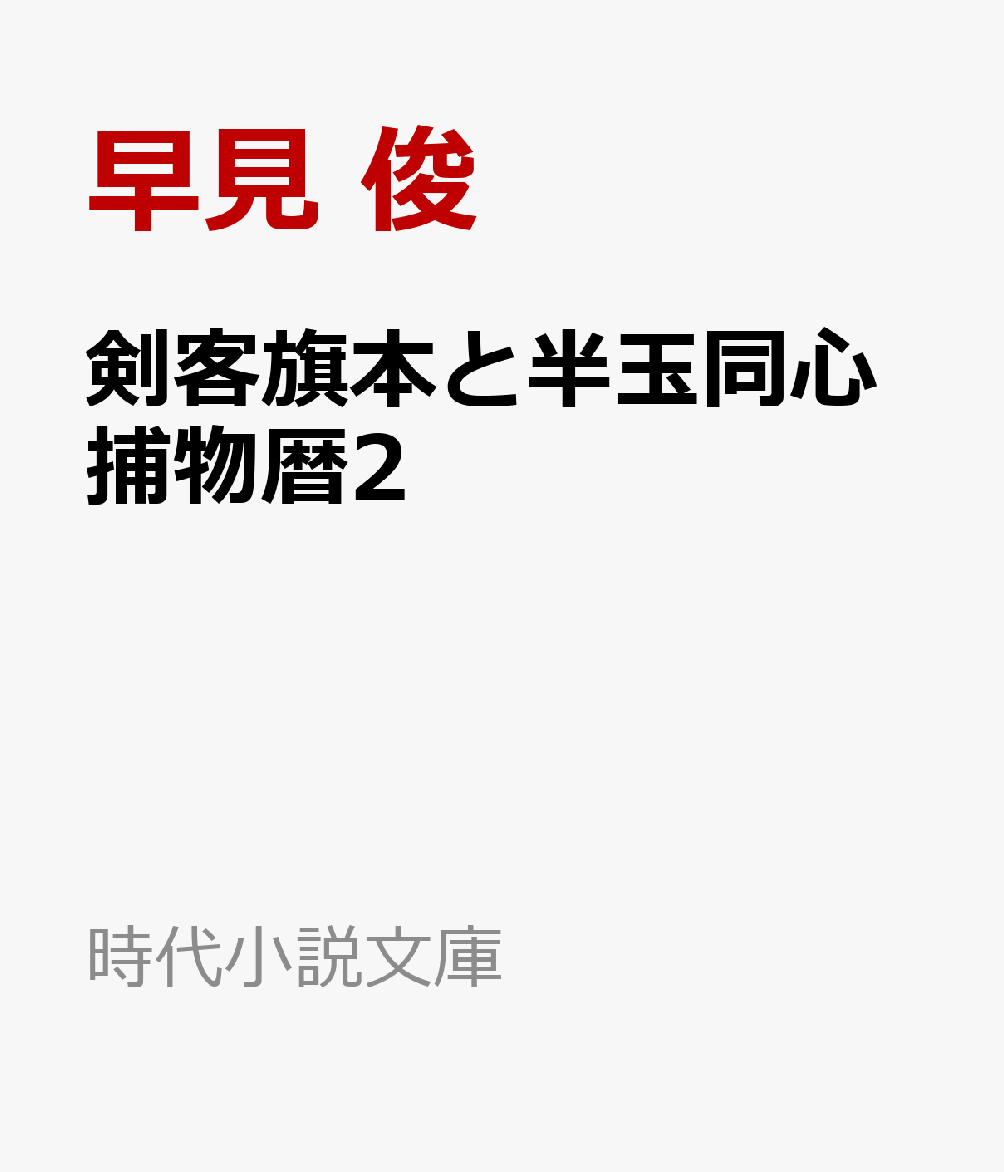 早見 俊

剣客旗本と半玉同心捕物暦2

時代小説文庫